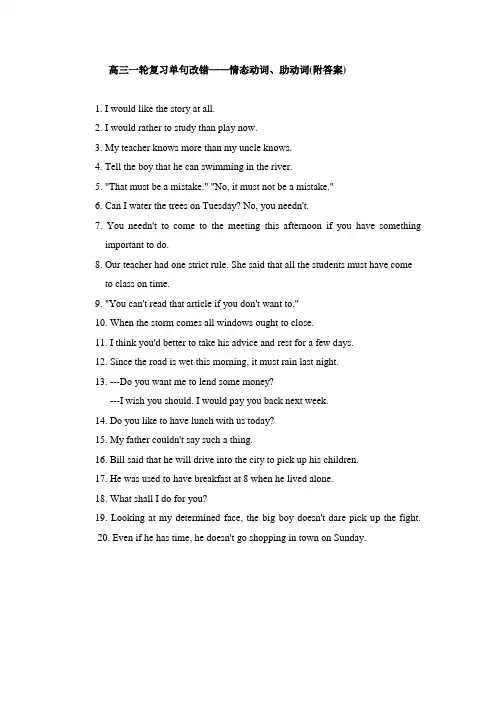 高三一轮复习单句改错——情态动词、助动词(附答案)

1. I would like the story at all.

2. I would rather to study than play now.

3. My teacher knows more than my uncle knows.

4. Tell the boy that he can swimming in the river.

5. "That must be a mistake." "No, it must not be a mistake."

6. Can I water the trees on Tuesday? No, you needn't.

7. You needn't to come to the meeting this afternoon if you have something important to do.

8. Our teacher had one strict rule. She said that all the students must have come to class on time.

9. "You can't read that article if you don't want to."

10. When the storm comes all windows ought to close.

11. I think you'd better to take his advice and rest for a few days.

12. Since the road is wet this morning, it must rain last night.

13. ---Do you want me to lend some money?
---I wish you should. I would pay you back next week.

14. Do you like to have lunch with us today?

15. My father couldn't say such a thing.

16. Bill said that he will drive into the city to pick up his children.

17. He was used to have breakfast at 8 when he lived alone.

18. What shall I do for you?

19. Looking at my determined face, the big boy doesn't dare pick up the fight.

20. Even if he has time, he doesn't go shopping in town on Sunday.